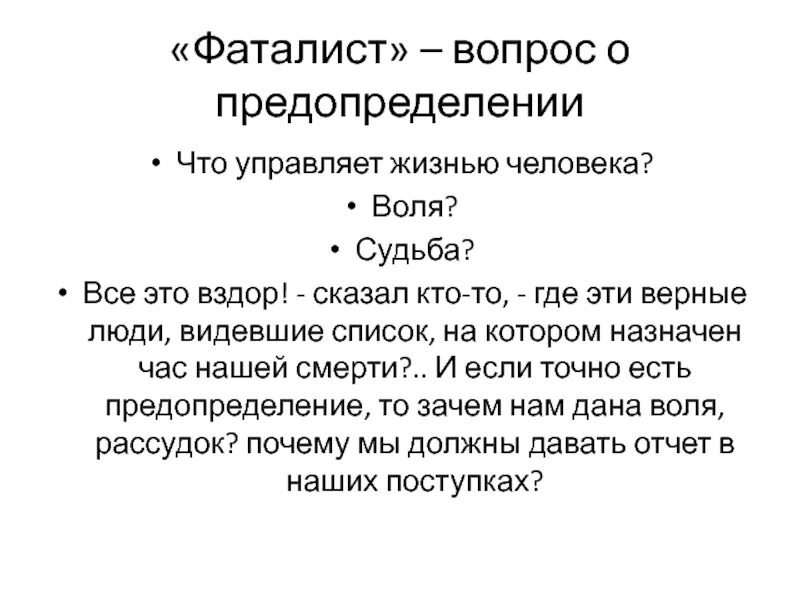 «Фаталист» – вопрос о предопределении

• Что управляет жизнью человека?
• Воля?
• Судьба?
• Все это вздор! - сказал кто-то, - где эти верные люди, видевшие список, на котором назначен час нашей смерти?.. И если точно есть предопределение, то зачем нам дана воля, рассудок? почему мы должны давать отчет в наших поступках?